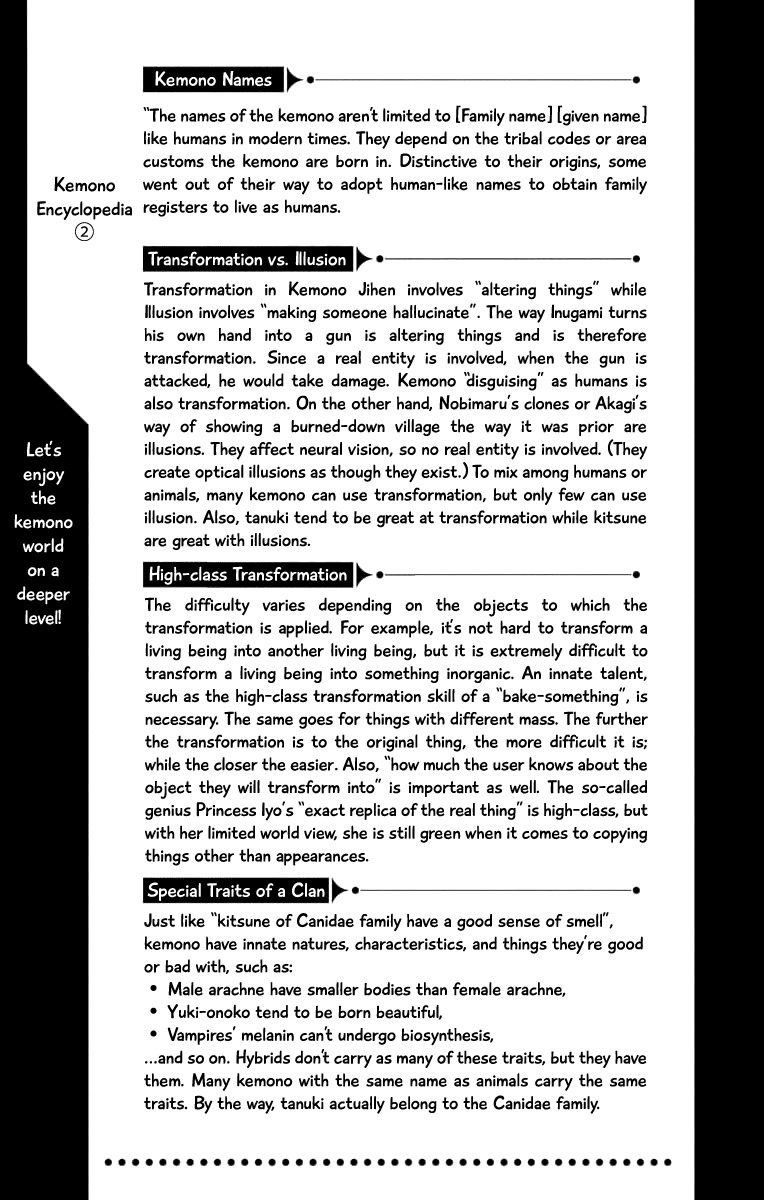 Kemono Encyclopedia ②

Let's enjoy the kemono world on a deeper level!

Kemono Names

"The names of the kemono aren't limited to [Family name] [given name] like humans in modern times. They depend on the tribal codes or area customs the kemono are born in. Distinctive to their origins, some went out of their way to adopt human-like names to obtain family registers to live as humans.

Transformation vs. Illusion

Transformation in Kemono Jihen involves "altering things" while Illusion involves "making someone hallucinate". The way Inugami turns his own hand into a gun is altering things and is therefore transformation. Since a real entity is involved, when the gun is attacked, he would take damage. Kemono "disguising" as humans is also transformation. On the other hand, Nobimaru's clones or Akagi's way of showing a burned-down village the way it was prior are illusions. They affect neural vision, so no real entity is involved. (They create optical illusions as though they exist.) To mix among humans or animals, many kemono can use transformation, but only few can use illusion. Also, tanuki tend to be great at transformation while kitsune are great with illusions.

High-class Transformation

The difficulty varies depending on the objects to which the transformation is applied. For example, it's not hard to transform a living being into another living being, but it is extremely difficult to transform a living being into something inorganic. An innate talent, such as the high-class transformation skill of a "bake-something", is necessary. The same goes for things with different mass. The further the transformation is to the original thing, the more difficult it is; while the closer the easier. Also, "how much the user knows about the object they will transform into" is important as well. The so-called genius Princess Iyo's "exact replica of the real thing" is high-class, but with her limited world view, she is still green when it comes to copying things other than appearances.

Special Traits of a Clan

Just like "kitsune of Canidae family have a good sense of smell", kemono have innate natures, characteristics, and things they're good or bad with, such as:
• Male arachne have smaller bodies than female arachne,
• Yuki-onoko tend to be born beautiful,
• Vampires' melanin can't undergo biosynthesis,
...and so on. Hybrids don't carry as many of these traits, but they have them. Many kemono with the same name as animals carry the same traits. By the way, tanuki actually belong to the Canidae family.